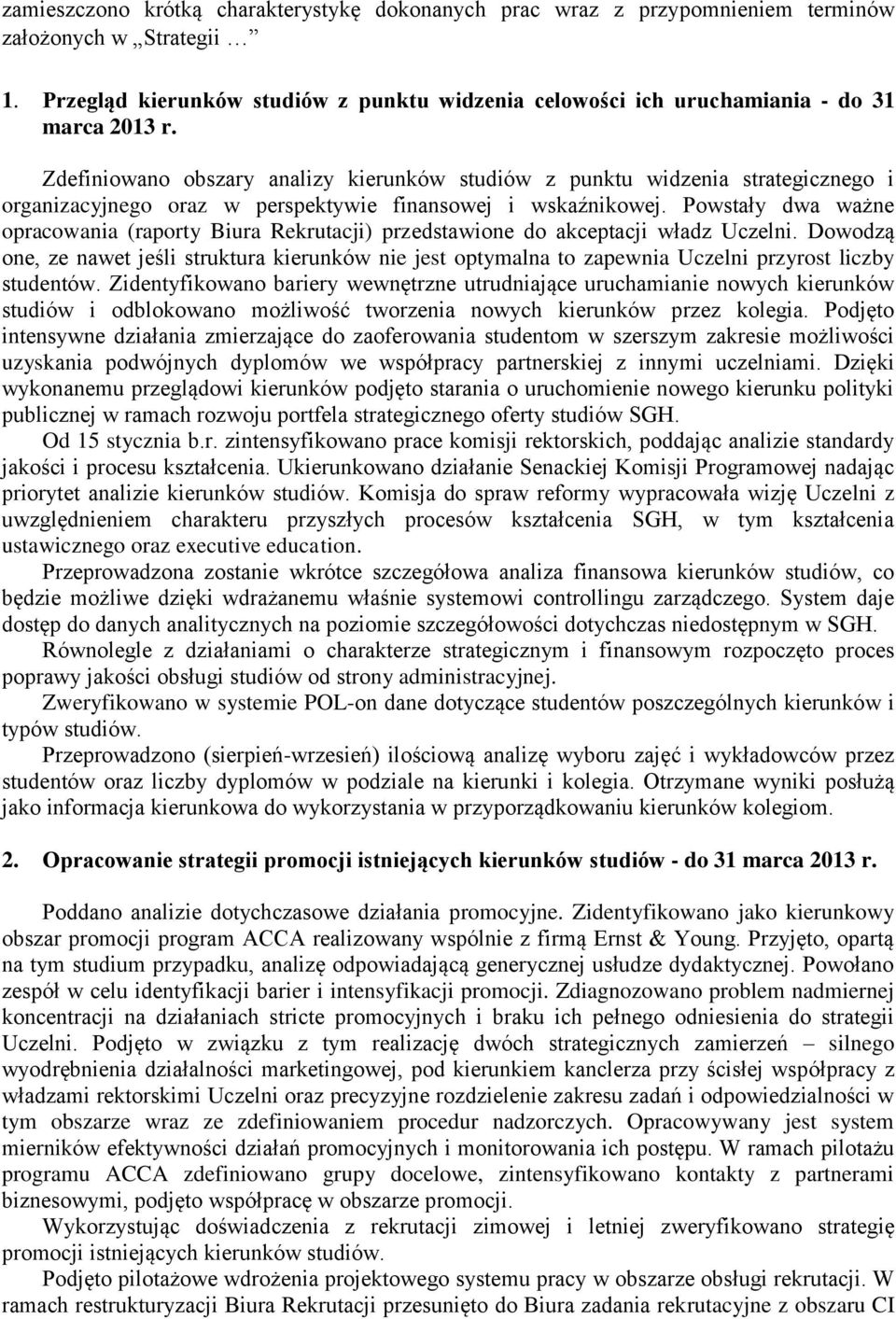 zamieszczono krótką charakterystykę dokonanych prac wraz z przypomnieniem terminów założonych w „Strategii …

1. Przegląd kierunków studiów z punktu widzenia celowości ich uruchamiania - do 31 marca 2013 r.

Zdefiniowano obszary analizy kierunków studiów z punktu widzenia strategicznego i organizacyjnego oraz w perspektywie finansowej i wskaźnikowej. Powstały dwa ważne opracowania (raporty Biura Rekrutacji) przedstawione do akceptacji władz Uczelni. Dowodzą one, ze nawet jeśli struktura kierunków nie jest optymalna to zapewnia Uczelni przyrost liczby studentów. Zidentyfikowano bariery wewnętrzne utrudniające uruchamianie nowych kierunków studiów i odblokowano możliwość tworzenia nowych kierunków przez kolegia. Podjęto intensywne działania zmierzające do zaoferowania studentom w szerszym zakresie możliwości uzyskania podwójnych dyplomów we współpracy partnerskiej z innymi uczelniami. Dzięki wykonanemu przeglądowi kierunków podjęto starania o uruchomienie nowego kierunku polityki publicznej w ramach rozwoju portfela strategicznego oferty studiów SGH.

Od 15 stycznia b.r. zintensyfikowano prace komisji rektorskich, poddając analizie standardy jakości i procesu kształcenia. Ukierunkowano działanie Senackiej Komisji Programowej nadając priorytet analizie kierunków studiów. Komisja do spraw reformy wypracowała wizję Uczelni z uwzględnieniem charakteru przyszłych procesów kształcenia SGH, w tym kształcenia ustawicznego oraz executive education.

Przeprowadzona zostanie wkrótce szczegółowa analiza finansowa kierunków studiów, co będzie możliwe dzięki wdrażanemu właśnie systemowi controllingu zarządczego. System daje dostęp do danych analitycznych na poziomie szczegółowości dotychczas niedostępnym w SGH.

Równolegle z działaniami o charakterze strategicznym i finansowym rozpoczęto proces poprawy jakości obsługi studiów od strony administracyjnej.

Zweryfikowano w systemie POL-on dane dotyczące studentów poszczególnych kierunków i typów studiów.

Przeprowadzono (sierpień-wrzesień) ilościową analizę wyboru zajęć i wykładowców przez studentów oraz liczby dyplomów w podziale na kierunki i kolegia. Otrzymane wyniki posłużą jako informacja kierunkowa do wykorzystania w przyporządkowaniu kierunków kolegiom.

2. Opracowanie strategii promocji istniejących kierunków studiów - do 31 marca 2013 r.

Poddano analizie dotychczasowe działania promocyjne. Zidentyfikowano jako kierunkowy obszar promocji program ACCA realizowany wspólnie z firmą Ernst & Young. Przyjęto, opartą na tym studium przypadku, analizę odpowiadającą generycznej usłudze dydaktycznej. Powołano zespół w celu identyfikacji barier i intensyfikacji promocji. Zdiagnozowano problem nadmiernej koncentracji na działaniach stricte promocyjnych i braku ich pełnego odniesienia do strategii Uczelni. Podjęto w związku z tym realizację dwóch strategicznych zamierzeń – silnego wyodrębnienia działalności marketingowej, pod kierunkiem kanclerza przy ścisłej współpracy z władzami rektorskimi Uczelni oraz precyzyjne rozdzielenie zakresu zadań i odpowiedzialności w tym obszarze wraz ze zdefiniowaniem procedur nadzorczych. Opracowywany jest system mierników efektywności działań promocyjnych i monitorowania ich postępu. W ramach pilotażu programu ACCA zdefiniowano grupy docelowe, zintensyfikowano kontakty z partnerami biznesowymi, podjęto współpracę w obszarze promocji.

Wykorzystując doświadczenia z rekrutacji zimowej i letniej zweryfikowano strategię promocji istniejących kierunków studiów.

Podjęto pilotażowe wdrożenia projektowego systemu pracy w obszarze obsługi rekrutacji. W ramach restrukturyzacji Biura Rekrutacji przesunięto do Biura zadania rekrutacyjne z obszaru CI